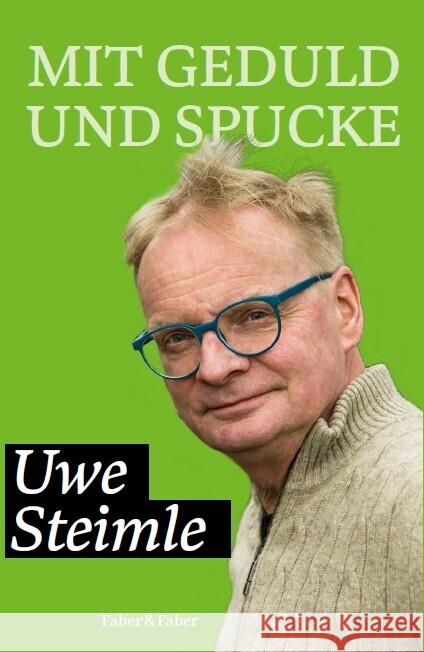 MIT GEDULD UND SPUCKE

Uwe Steimle

Faber & Faber